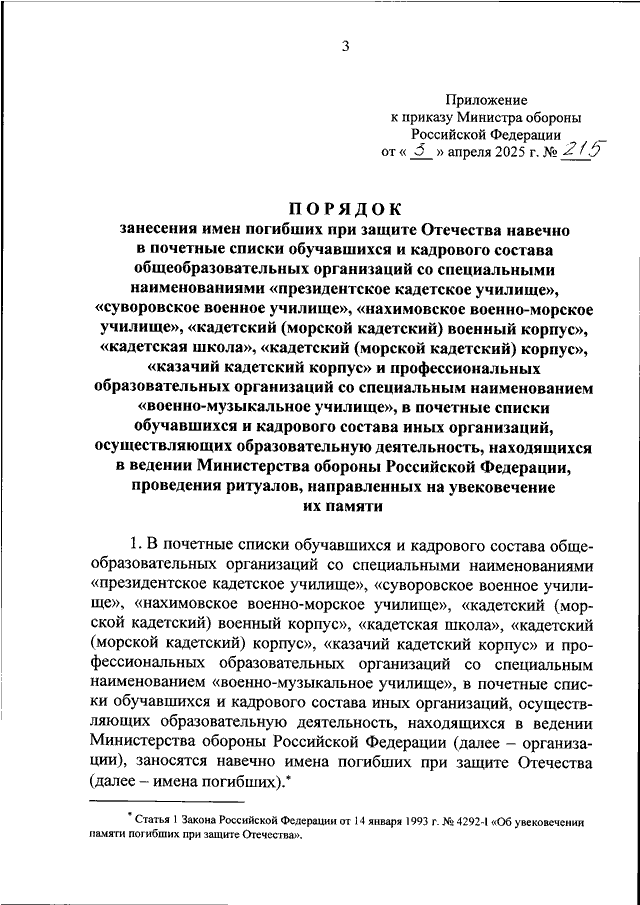 3

Приложение
к приказу Министра обороны
Российской Федерации
от « 5 » апреля 2025 г. № 215

ПОРЯДОК
занесения имен погибших при защите Отечества навечно в почетные списки обучавшихся и кадрового состава общеобразовательных организаций со специальными наименованиями «президентское кадетское училище», «суворовское военное училище», «нахимовское военно-морское училище», «кадетский (морской кадетский) военный корпус», «кадетская школа», «кадетский (морской кадетский) корпус», «казачий кадетский корпус» и профессиональных образовательных организаций со специальным наименованием «военно-музыкальное училище», в почетные списки обучавшихся и кадрового состава иных организаций, осуществляющих образовательную деятельность, находящихся в ведении Министерства обороны Российской Федерации, проведения ритуалов, направленных на увековечение их памяти

1. В почетные списки обучавшихся и кадрового состава общеобразовательных организаций со специальными наименованиями «президентское кадетское училище», «суворовское военное училище», «нахимовское военно-морское училище», «кадетский (морской кадетский) военный корпус», «кадетская школа», «кадетский (морской кадетский) корпус», «казачий кадетский корпус» и профессиональных образовательных организаций со специальным наименованием «военно-музыкальное училище», в почетные списки обучавшихся и кадрового состава иных организаций, осуществляющих образовательную деятельность, находящихся в ведении Министерства обороны Российской Федерации (далее – организации), заносятся навечно имена погибших при защите Отечества (далее – имена погибших).*

* Статья 1 Закона Российской Федерации от 14 января 1993 г. № 4292-I «Об увековечении памяти погибших при защите Отечества».